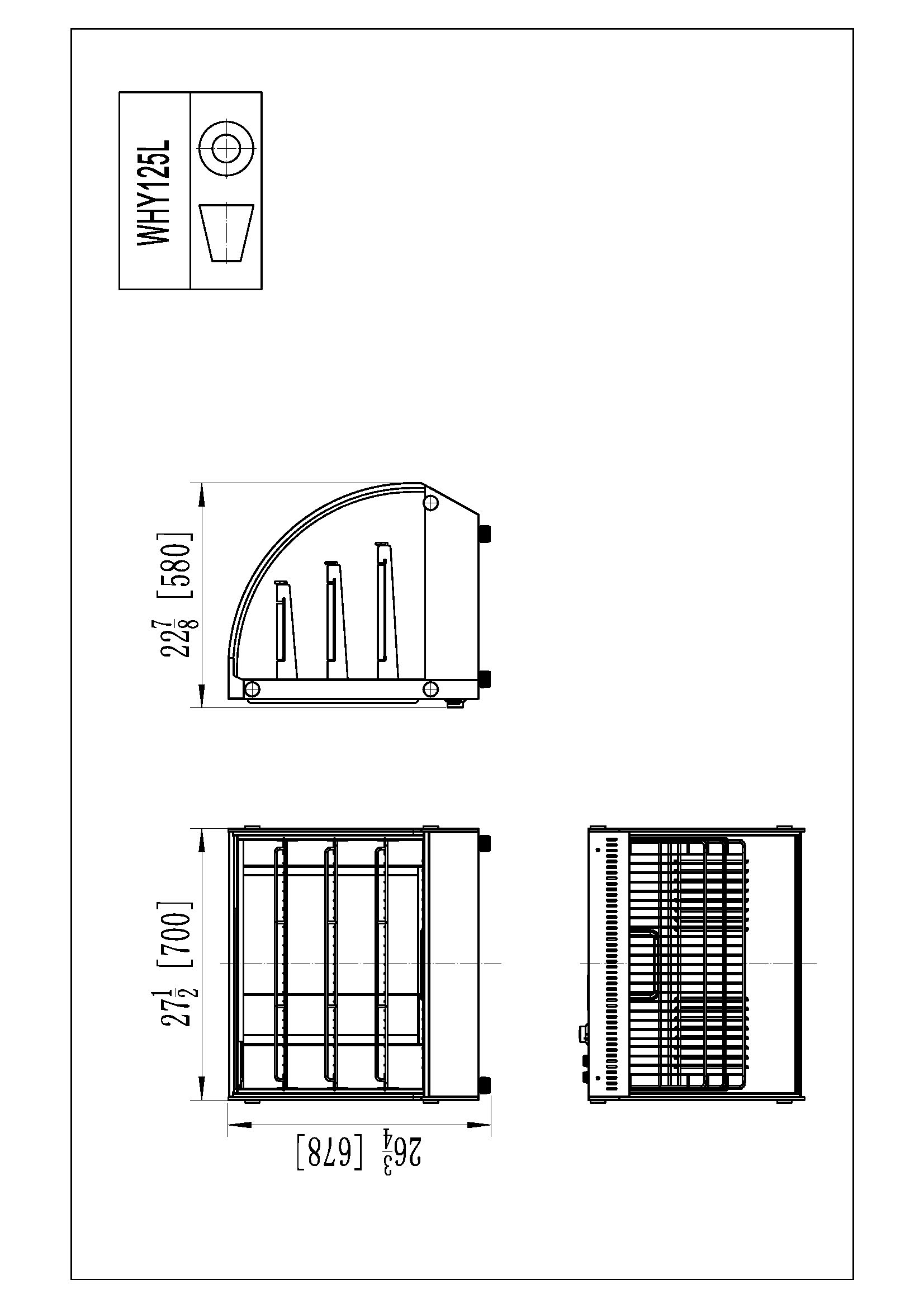 WHY125L

$22\frac{7}{8}$ [580]

$27\frac{1}{2}$ [700]

$26\frac{3}{4}$ [678]